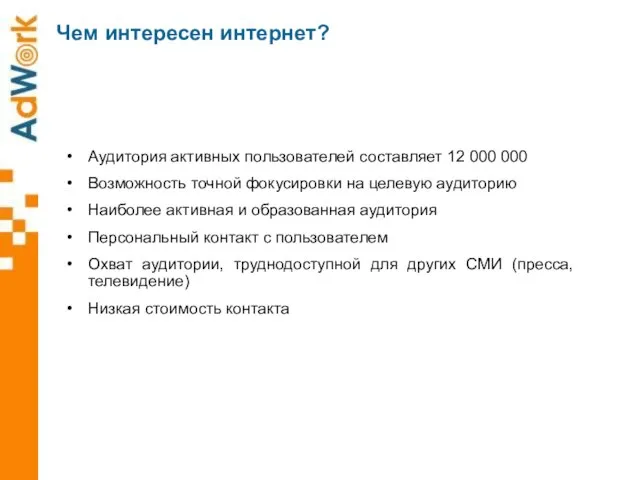 AdWork

Чем интересен интернет?

• Аудитория активных пользователей составляет 12 000 000
• Возможность точной фокусировки на целевую аудиторию
• Наиболее активная и образованная аудитория
• Персональный контакт с пользователем
• Охват аудитории, труднодоступной для других СМИ (пресса, телевидение)
• Низкая стоимость контакта